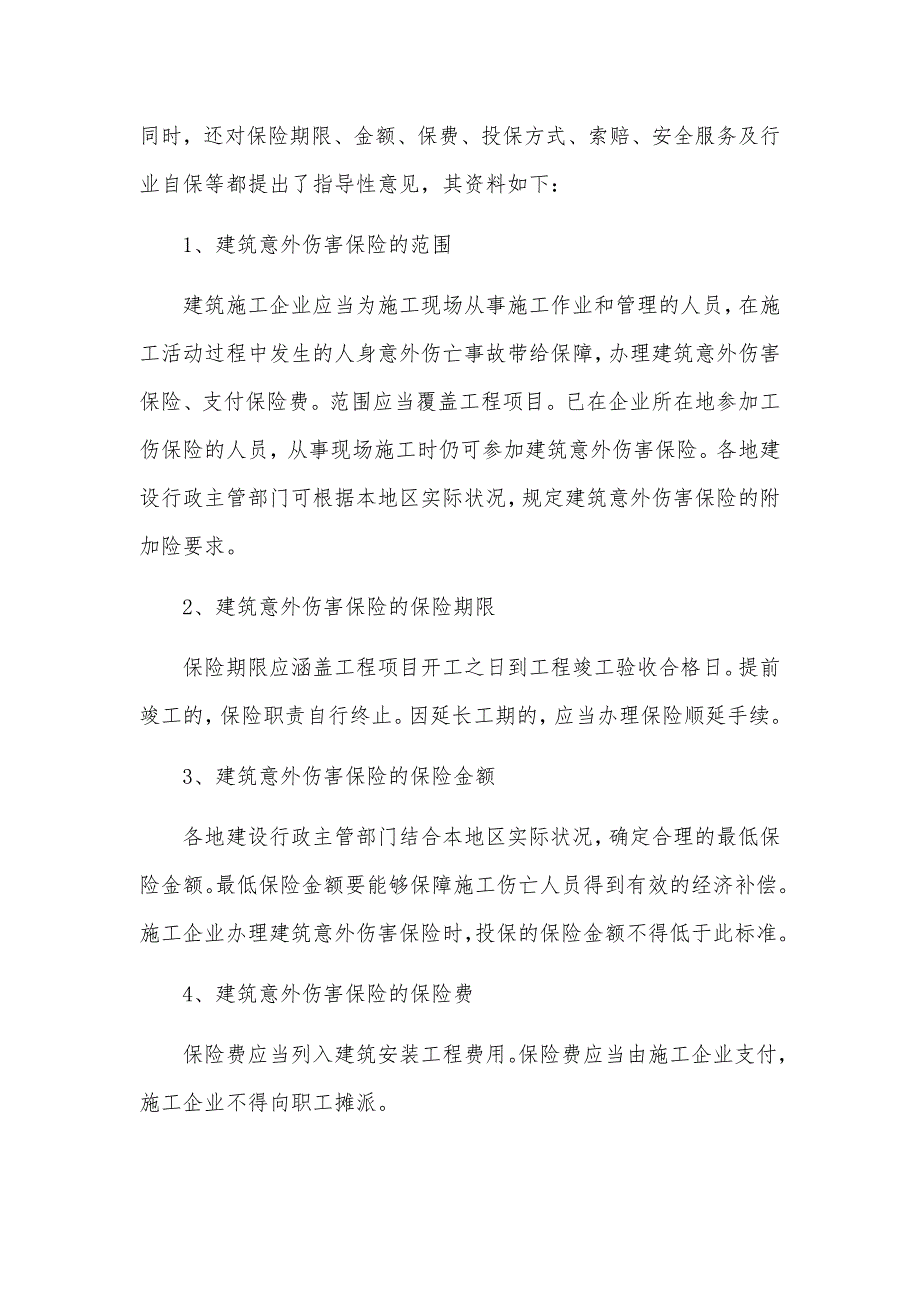 同时，还对保险期限、金额、保费、投保方式、索赔、安全服务及行业自保等都提出了指导性意见，其资料如下：

1、建筑意外伤害保险的范围

建筑施工企业应当为施工现场从事施工作业和管理的人员，在施工活动过程中发生的人身意外伤亡事故带给保障，办理建筑意外伤害保险、支付保险费。范围应当覆盖工程项目。已在企业所在地参加工伤保险的人员，从事现场施工时仍可参加建筑意外伤害保险。各地建设行政主管部门可根据本地区实际状况，规定建筑意外伤害保险的附加险要求。

2、建筑意外伤害保险的保险期限

保险期限应涵盖工程项目开工之日到工程竣工验收合格日。提前竣工的，保险职责自行终止。因延长工期的，应当办理保险顺延手续。

3、建筑意外伤害保险的保险金额

各地建设行政主管部门结合本地区实际状况，确定合理的最低保险金额。最低保险金额要能够保障施工伤亡人员得到有效的经济补偿。施工企业办理建筑意外伤害保险时，投保的保险金额不得低于此标准。

4、建筑意外伤害保险的保险费

保险费应当列入建筑安装工程费用。保险费应当由施工企业支付，施工企业不得向职工摊派。